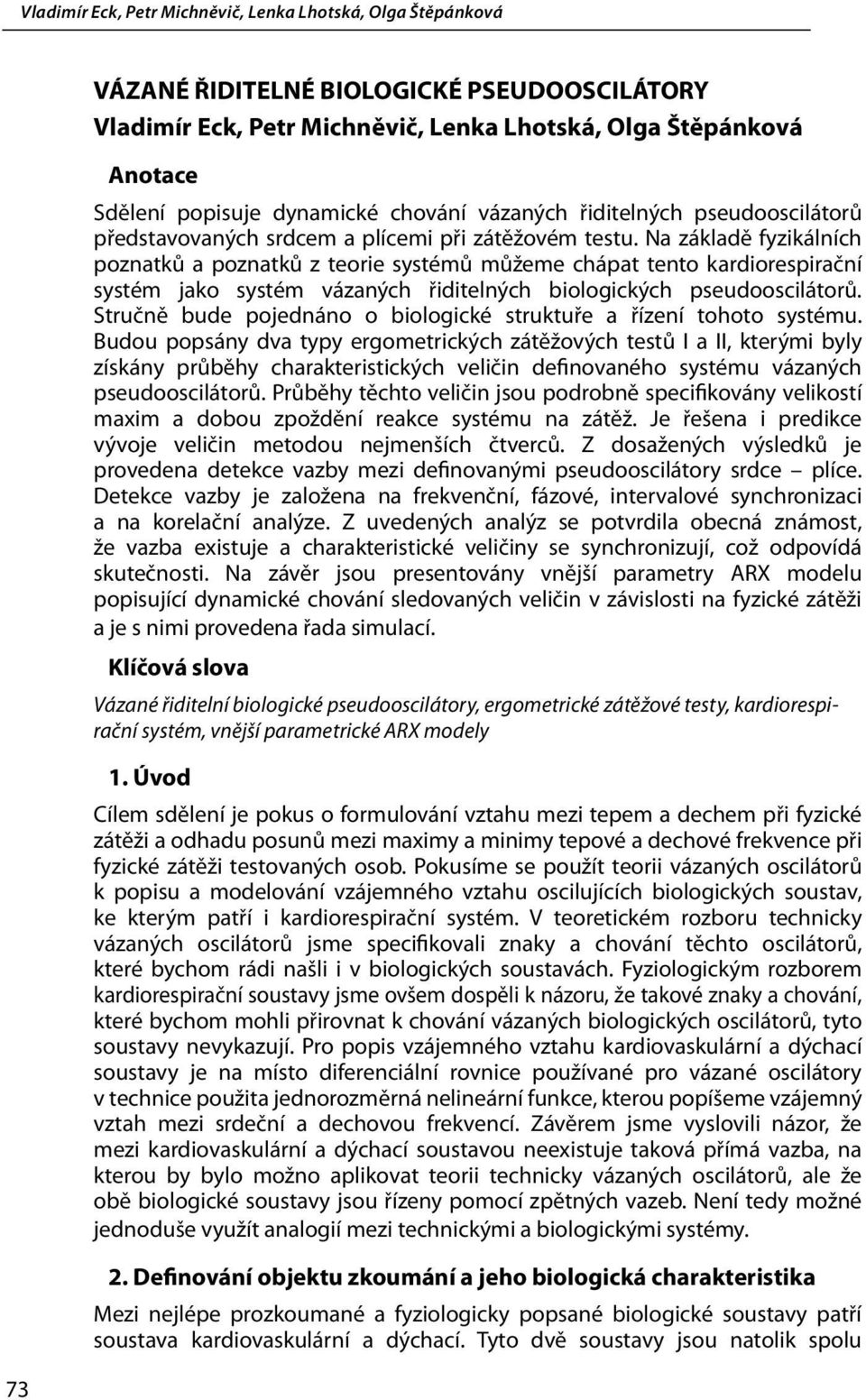 Vladimír Eck, Petr Michněvič, Lenka Lhotská, Olga Štěpánková

VÁZANÉ ŘIDITELNÉ BIOLOGICKÉ PSEUDOOSCILÁTORY
Vladimír Eck, Petr Michněvič, Lenka Lhotská, Olga Štěpánková

Anotace
Sdělení popisuje dynamické chování vázaných řiditelných pseudooscilátorů představovaných srdcem a plícemi při zátěžovém testu. Na základě fyzikálních poznatků a poznatků z teorie systémů můžeme chápat tento kardiorespirační systém jako systém vázaných řiditelných biologických pseudooscilátorů. Stručně bude pojednáno o biologické struktuře a řízení tohoto systému. Budou popsány dva typy ergometrických zátěžových testů I a II, kterými byly získány průběhy charakteristických veličin definovaného systému vázaných pseudooscilátorů. Průběhy těchto veličin jsou podrobně specifikovány velikostí maxim a dobou zpoždění reakce systému na zátěž. Je řešena i predikce vývoje veličin metodou nejmenších čtverců. Z dosažených výsledků je provedena detekce vazby mezi definovanými pseudooscilátory srdce – plíce. Detekce vazby je založena na frekvenční, fázové, intervalové synchronizaci a na korelační analýze. Z uvedených analýz se potvrdila obecná známost, že vazba existuje a charakteristické veličiny se synchronizují, což odpovídá skutečnosti. Na závěr jsou presentovány vnější parametry ARX modelu popisující dynamické chování sledovaných veličin v závislosti na fyzické zátěži a je s nimi provedena řada simulací.

Klíčová slova
Vázané řiditelní biologické pseudooscilátory, ergometrické zátěžové testy, kardiorespirační systém, vnější parametrické ARX modely

1. Úvod
Cílem sdělení je pokus o formulování vztahu mezi tepem a dechem při fyzické zátěži a odhadu posunů mezi maximy a minimy tepové a dechové frekvence při fyzické zátěži testovaných osob. Pokusíme se použít teorii vázaných oscilátorů k popisu a modelování vzájemného vztahu oscilujících biologických soustav, ke kterým patří i kardiorespirační systém. V teoretickém rozboru technicky vázaných oscilátorů jsme specifikovali znaky a chování těchto oscilátorů, které bychom rádi našli i v biologických soustavách. Fyziologickým rozborem kardiorespirační soustavy jsme ovšem dospěli k názoru, že takové znaky a chování, které bychom mohli přirovnat k chování vázaných biologických oscilátorů, tyto soustavy nevykazují. Pro popis vzájemného vztahu kardiovaskulární a dýchací soustavy je na místo diferenciální rovnice používané pro vázané oscilátory v technice použita jednorozměrná nelineární funkce, kterou popíšeme vzájemný vztah mezi srdeční a dechovou frekvencí. Závěrem jsme vyslovili názor, že mezi kardiovaskulární a dýchací soustavou neexistuje taková přímá vazba, na kterou by bylo možno aplikovat teorii technicky vázaných oscilátorů, ale že obě biologické soustavy jsou řízeny pomocí zpětných vazeb. Není tedy možné jednoduše využít analogií mezi technickými a biologickými systémy.

2. Definování objektu zkoumání a jeho biologická charakteristika
Mezi nejlépe prozkoumané a fyziologicky popsané biologické soustavy patří soustava kardiovaskulární a dýchací. Tyto dvě soustavy jsou natolik spolu

73